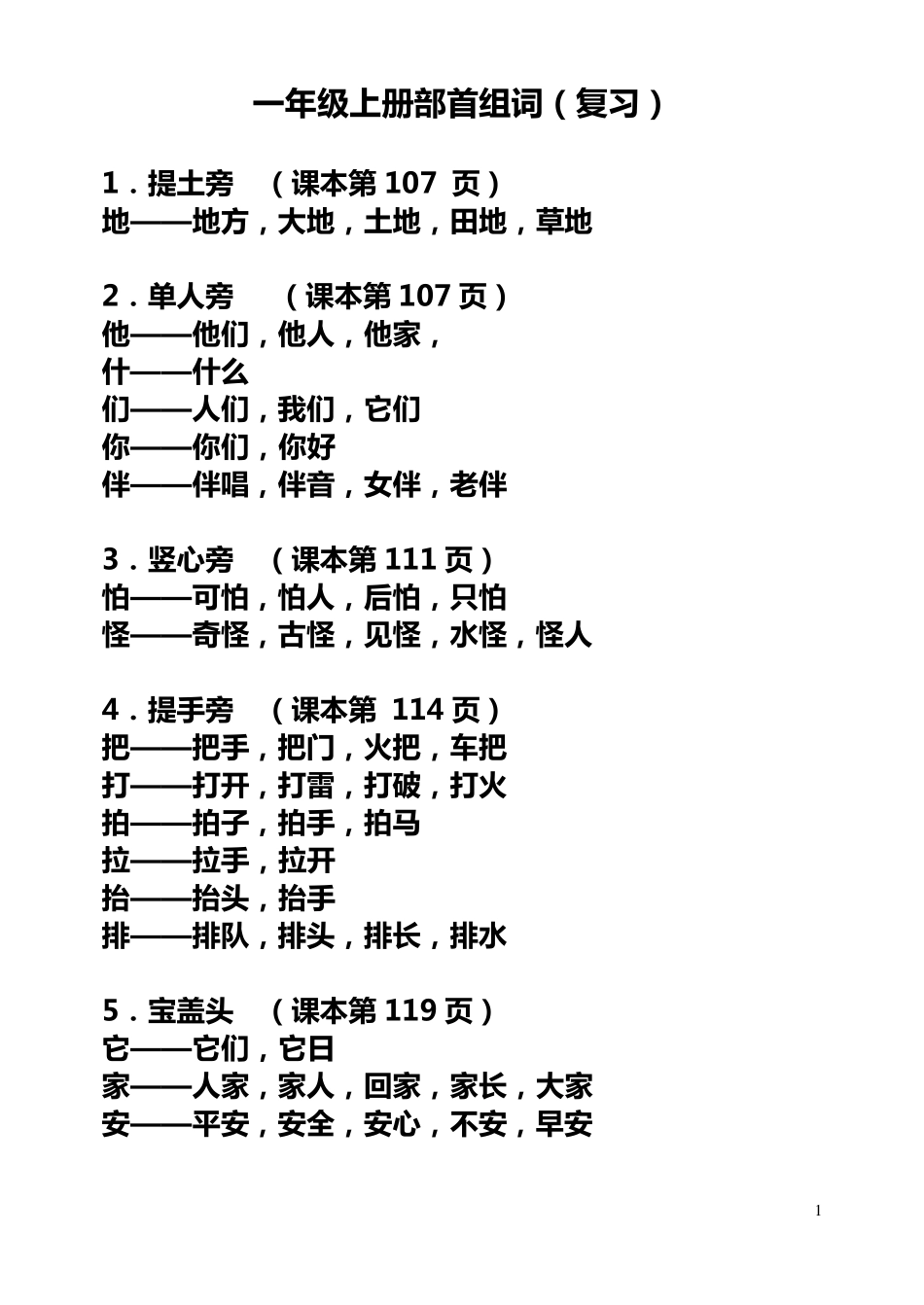 一年级上册部首组词（复习）

1．提土旁 （课本第 107 页）
地——地方，大地，土地，田地，草地

2．单人旁 （课本第 107 页）
他——他们，他人，他家，
什——什么
们——人们，我们，它们
你——你们，你好
伴——伴唱，伴音，女伴，老伴

3．竖心旁 （课本第 111 页）
怕——可怕，怕人，后怕，只怕
怪——奇怪，古怪，见怪，水怪，怪人

4．提手旁 （课本第 114 页）
把——把手，把门，火把，车把
打——打开，打雷，打破，打火
拍——拍子，拍手，拍马
拉——拉手，拉开
抬——抬头，抬手
排——排队，排头，排长，排水

5．宝盖头 （课本第 119 页）
它——它们，它日
家——人家，家人，回家，家长，大家
安——平安，安全，安心，不安，早安

1